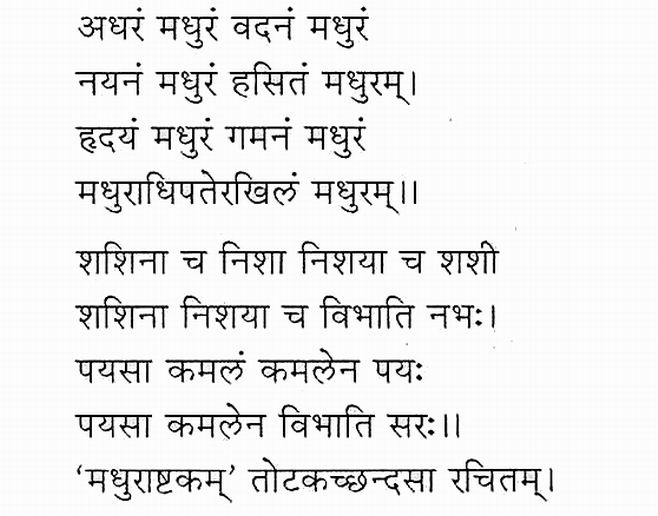 अधरं मधुरं वदनं मधुरं
नयनं मधुरं हसितं मधुरम्।
हृदयं मधुरं गमनं मधुरं
मधुराधिपतेरखिलं मधुरम्।।

शशिना च निशा निशया च शशी
शशिना निशया च विभाति नभः।
पयसा कमलं कमलेन पयः
पयसा कमलेन विभाति सरः।।
'मधुराष्टकम्' तोटकच्छन्दसा रचितम्।